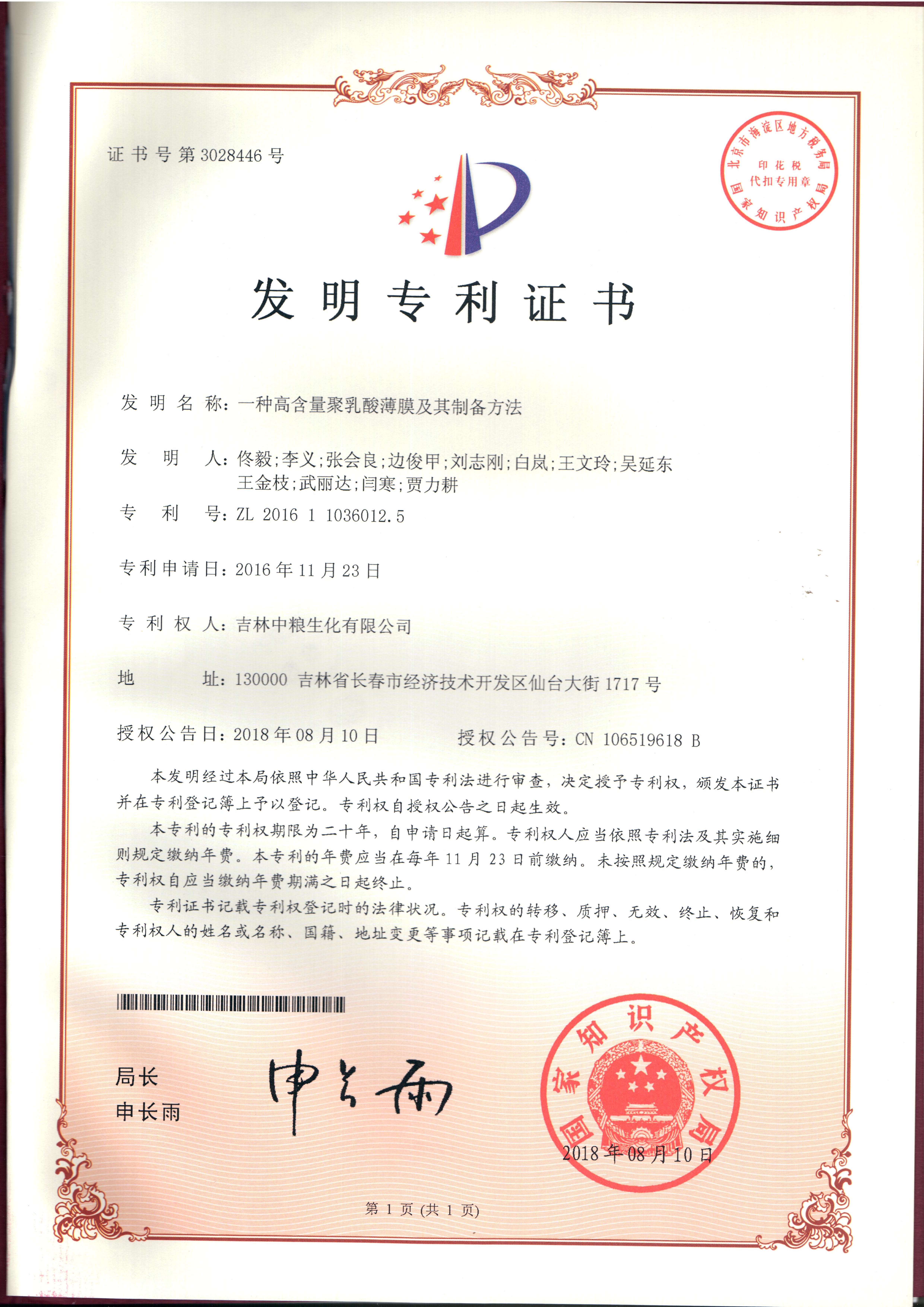 证书号第3028446号

北京市海淀区地方税务局
印花税
代扣专用章
国家知识产权局

发明专利证书

发明名称：一种高含量聚乳酸薄膜及其制备方法

发明人：佟毅;李义;张会良;边俊甲;刘志刚;白岚;王文玲;吴延东
王金枝;武丽达;闫寒;贾力耕

专利号：ZL 2016 1 1036012.5

专利申请日：2016年11月23日

专利权人：吉林中粮生化有限公司

地址：130000 吉林省长春市经济技术开发区仙台大街1717号

授权公告日：2018年08月10日　　授权公告号：CN 106519618 B

本发明经过本局依照中华人民共和国专利法进行审查，决定授予专利权，颁发本证书并在专利登记簿上予以登记。专利权自授权公告之日起生效。

本专利的专利权期限为二十年，自申请日起算。专利权人应当依照专利法及其实施细则规定缴纳年费。本专利的年费应当在每年11月23日前缴纳。未按照规定缴纳年费的，专利权自应当缴纳年费期满之日起终止。

专利证书记载专利权登记时的法律状况。专利权的转移、质押、无效、终止、恢复和专利权人的姓名或名称、国籍、地址变更等事项记载在专利登记簿上。

局长
申长雨

申长雨

国家知识产权局
2018年08月10日

第1页(共1页)